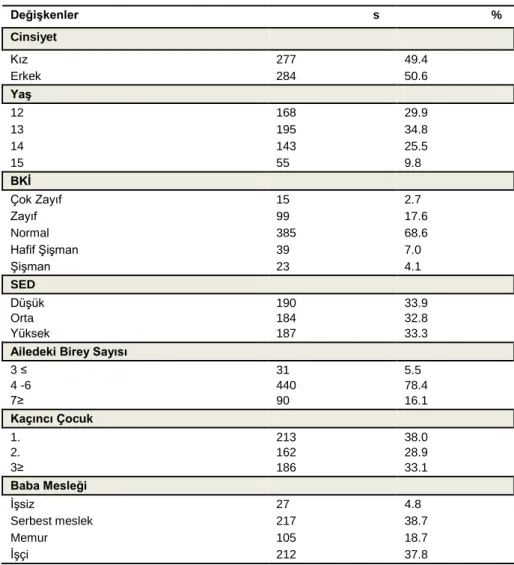 | Değişkenler | s | % |
|---|---|---|
| Cinsiyet | | |
| Kız | 277 | 49.4 |
| Erkek | 284 | 50.6 |
| Yaş | | |
| 12 | 168 | 29.9 |
| 13 | 195 | 34.8 |
| 14 | 143 | 25.5 |
| 15 | 55 | 9.8 |
| BKİ | | |
| Çok Zayıf | 15 | 2.7 |
| Zayıf | 99 | 17.6 |
| Normal | 385 | 68.6 |
| Hafif Şişman | 39 | 7.0 |
| Şişman | 23 | 4.1 |
| SED | | |
| Düşük | 190 | 33.9 |
| Orta | 184 | 32.8 |
| Yüksek | 187 | 33.3 |
| Ailedeki Birey Sayısı | | |
| 3 ≤ | 31 | 5.5 |
| 4 -6 | 440 | 78.4 |
| 7≥ | 90 | 16.1 |
| Kaçıncı Çocuk | | |
| 1. | 213 | 38.0 |
| 2. | 162 | 28.9 |
| 3≥ | 186 | 33.1 |
| Baba Mesleği | | |
| İşsiz | 27 | 4.8 |
| Serbest meslek | 217 | 38.7 |
| Memur | 105 | 18.7 |
| İşçi | 212 | 37.8 |